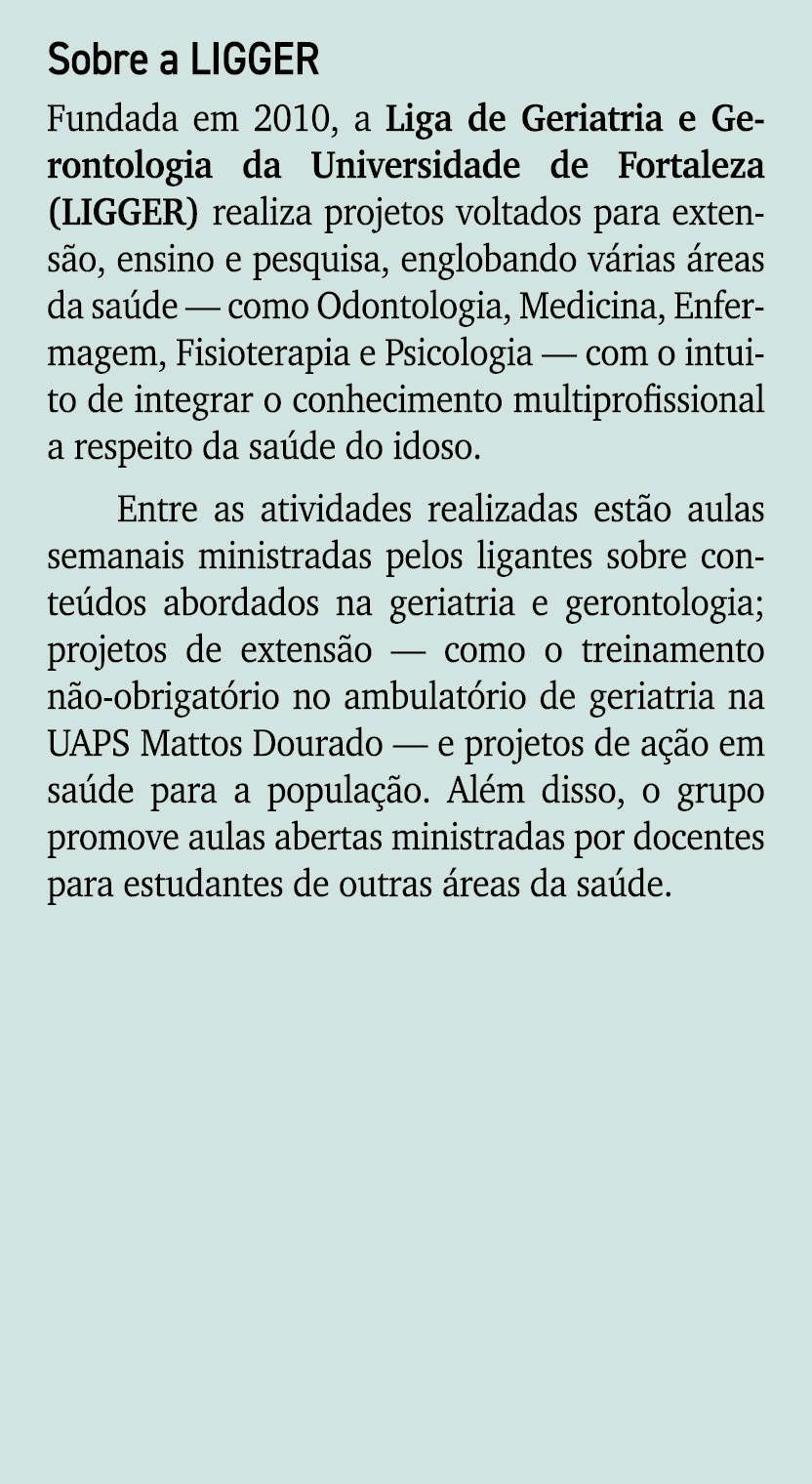 Sobre a LIGGER

Fundada em 2010, a Liga de Geriatria e Gerontologia da Universidade de Fortaleza (LIGGER) realiza projetos voltados para extensão, ensino e pesquisa, englobando várias áreas da saúde — como Odontologia, Medicina, Enfermagem, Fisioterapia e Psicologia — com o intuito de integrar o conhecimento multiprofissional a respeito da saúde do idoso.

Entre as atividades realizadas estão aulas semanais ministradas pelos ligantes sobre conteúdos abordados na geriatria e gerontologia; projetos de extensão — como o treinamento não-obrigatório no ambulatório de geriatria na UAPS Mattos Dourado — e projetos de ação em saúde para a população. Além disso, o grupo promove aulas abertas ministradas por docentes para estudantes de outras áreas da saúde.